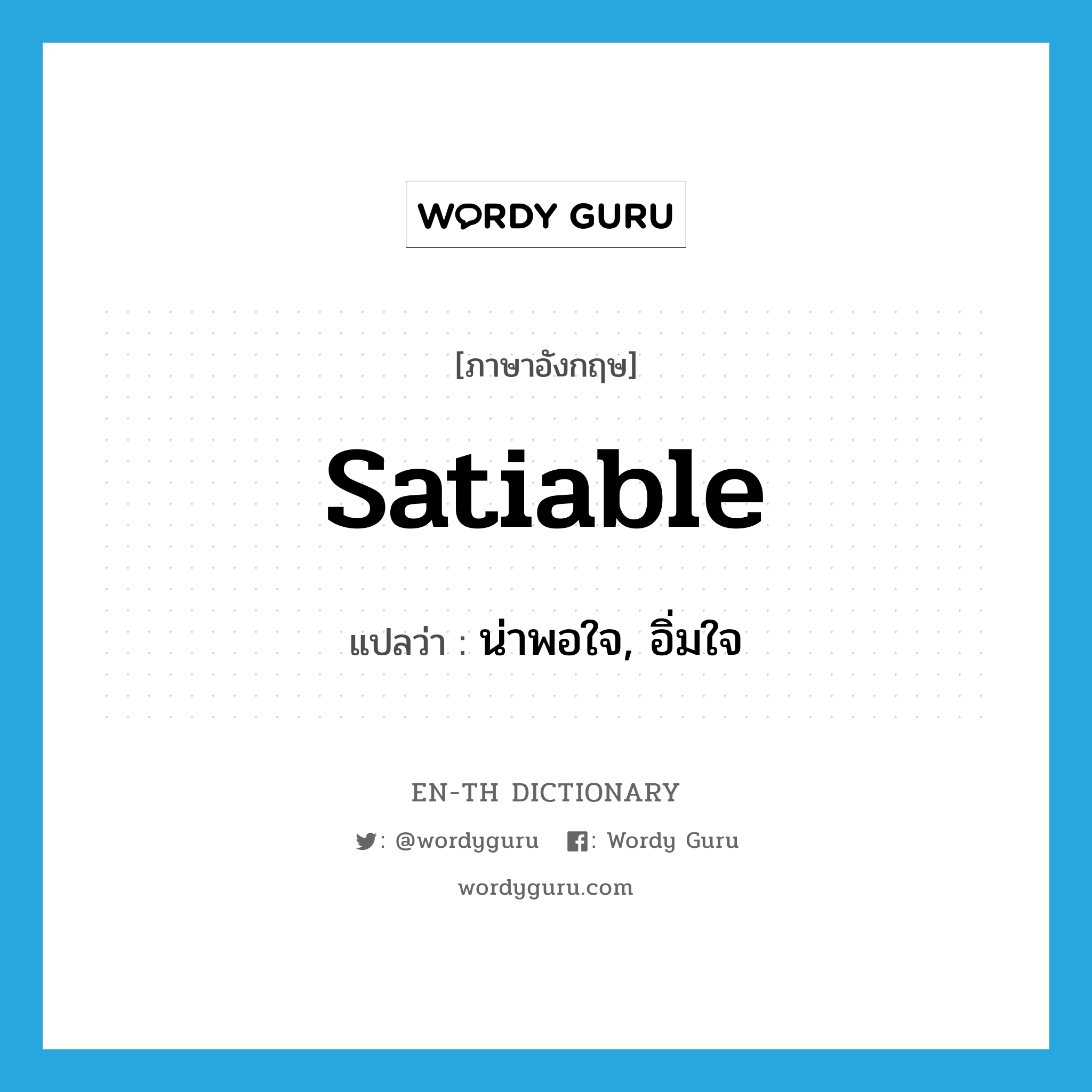 WORDY GURU

[ภาษาอังกฤษ]

satiable

แปลว่า : น่าพอใจ, อิ่มใจ

EN-TH DICTIONARY

: @wordyguru : Wordy Guru

wordyguru.com